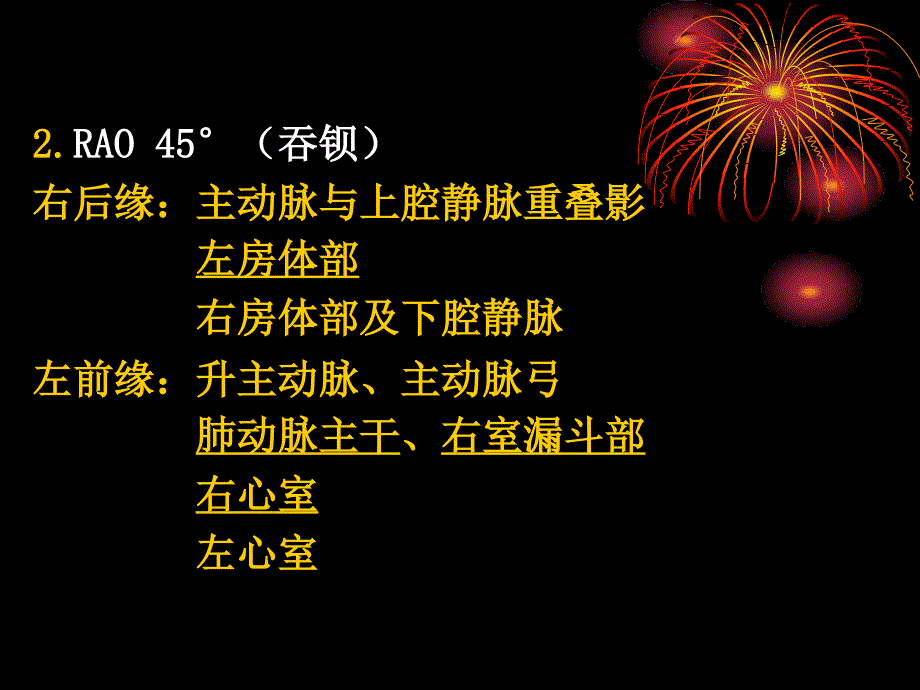 2.RAO 45°（吞钡）
右后缘：主动脉与上腔静脉重叠影
左房体部
右房体部及下腔静脉
左前缘：升主动脉、主动脉弓
肺动脉主干、右室漏斗部
右心室
左心室